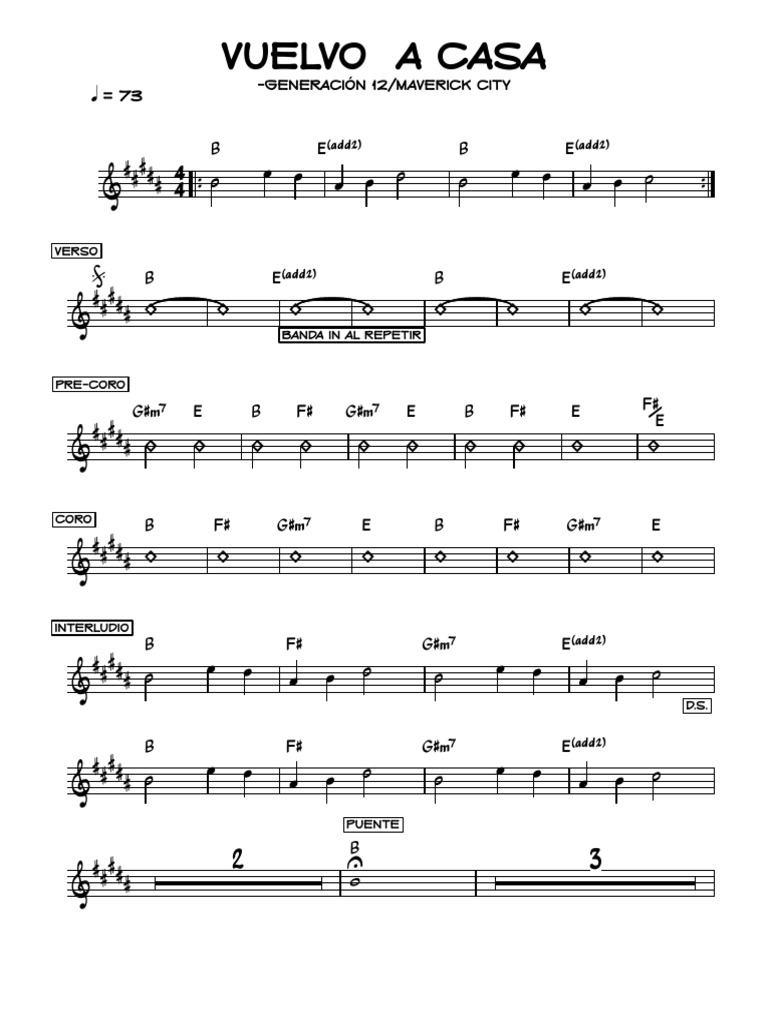 VUELVO A CASA

-GENERACIÓN 12/MAVERICK CITY

♩ = 73

B E(add2) B E(add2)

VERSO

B E(add2) B E(add2)

BANDA IN AL REPETIR

PRE-CORO

G#m7 E B F# G#m7 E B F# E F#/E

CORO

B F# G#m7 E B F# G#m7 E

INTERLUDIO

B F# G#m7 E(add2)

D.S.

B F# G#m7 E(add2)

PUENTE

2 B 3